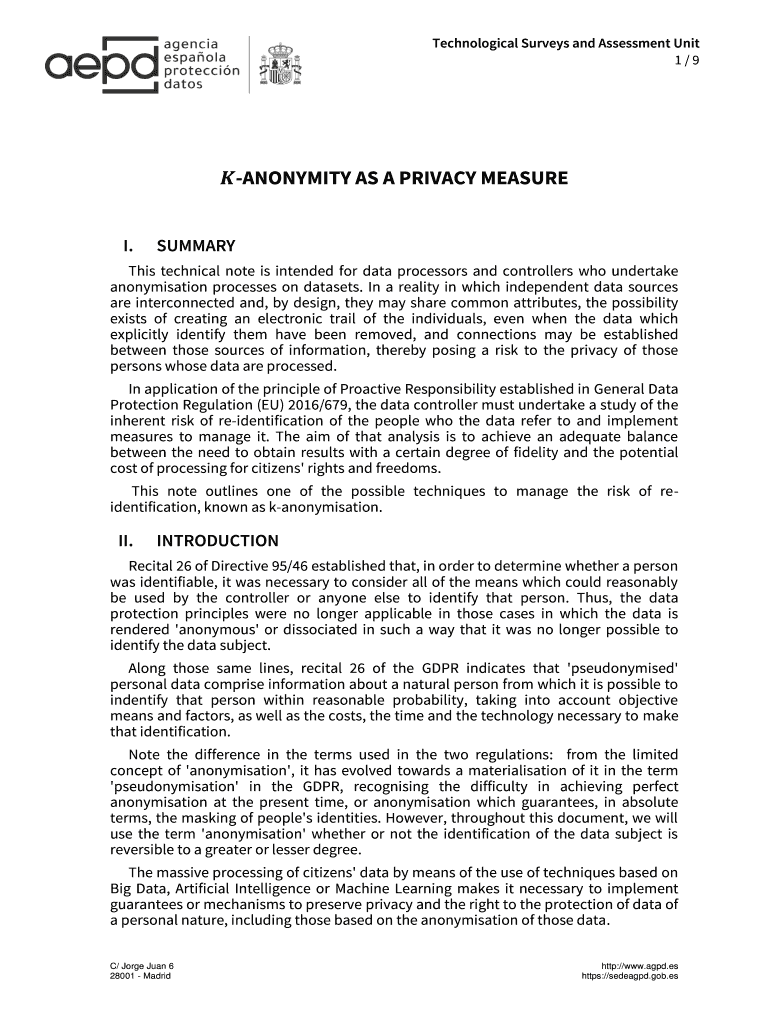 aepd agencia española protección datos

Technological Surveys and Assessment Unit
1 / 9

$K$-ANONYMITY AS A PRIVACY MEASURE

I. SUMMARY

This technical note is intended for data processors and controllers who undertake anonymisation processes on datasets. In a reality in which independent data sources are interconnected and, by design, they may share common attributes, the possibility exists of creating an electronic trail of the individuals, even when the data which explicitly identify them have been removed, and connections may be established between those sources of information, thereby posing a risk to the privacy of those persons whose data are processed.

In application of the principle of Proactive Responsibility established in General Data Protection Regulation (EU) 2016/679, the data controller must undertake a study of the inherent risk of re-identification of the people who the data refer to and implement measures to manage it. The aim of that analysis is to achieve an adequate balance between the need to obtain results with a certain degree of fidelity and the potential cost of processing for citizens' rights and freedoms.

This note outlines one of the possible techniques to manage the risk of re-identification, known as k-anonymisation.

II. INTRODUCTION

Recital 26 of Directive 95/46 established that, in order to determine whether a person was identifiable, it was necessary to consider all of the means which could reasonably be used by the controller or anyone else to identify that person. Thus, the data protection principles were no longer applicable in those cases in which the data is rendered 'anonymous' or dissociated in such a way that it was no longer possible to identify the data subject.

Along those same lines, recital 26 of the GDPR indicates that 'pseudonymised' personal data comprise information about a natural person from which it is possible to indentify that person within reasonable probability, taking into account objective means and factors, as well as the costs, the time and the technology necessary to make that identification.

Note the difference in the terms used in the two regulations: from the limited concept of 'anonymisation', it has evolved towards a materialisation of it in the term 'pseudonymisation' in the GDPR, recognising the difficulty in achieving perfect anonymisation at the present time, or anonymisation which guarantees, in absolute terms, the masking of people's identities. However, throughout this document, we will use the term 'anonymisation' whether or not the identification of the data subject is reversible to a greater or lesser degree.

The massive processing of citizens' data by means of the use of techniques based on Big Data, Artificial Intelligence or Machine Learning makes it necessary to implement guarantees or mechanisms to preserve privacy and the right to the protection of data of a personal nature, including those based on the anonymisation of those data.

C/ Jorge Juan 6
28001 - Madrid

http://www.agpd.es
https://sedeagpd.gob.es